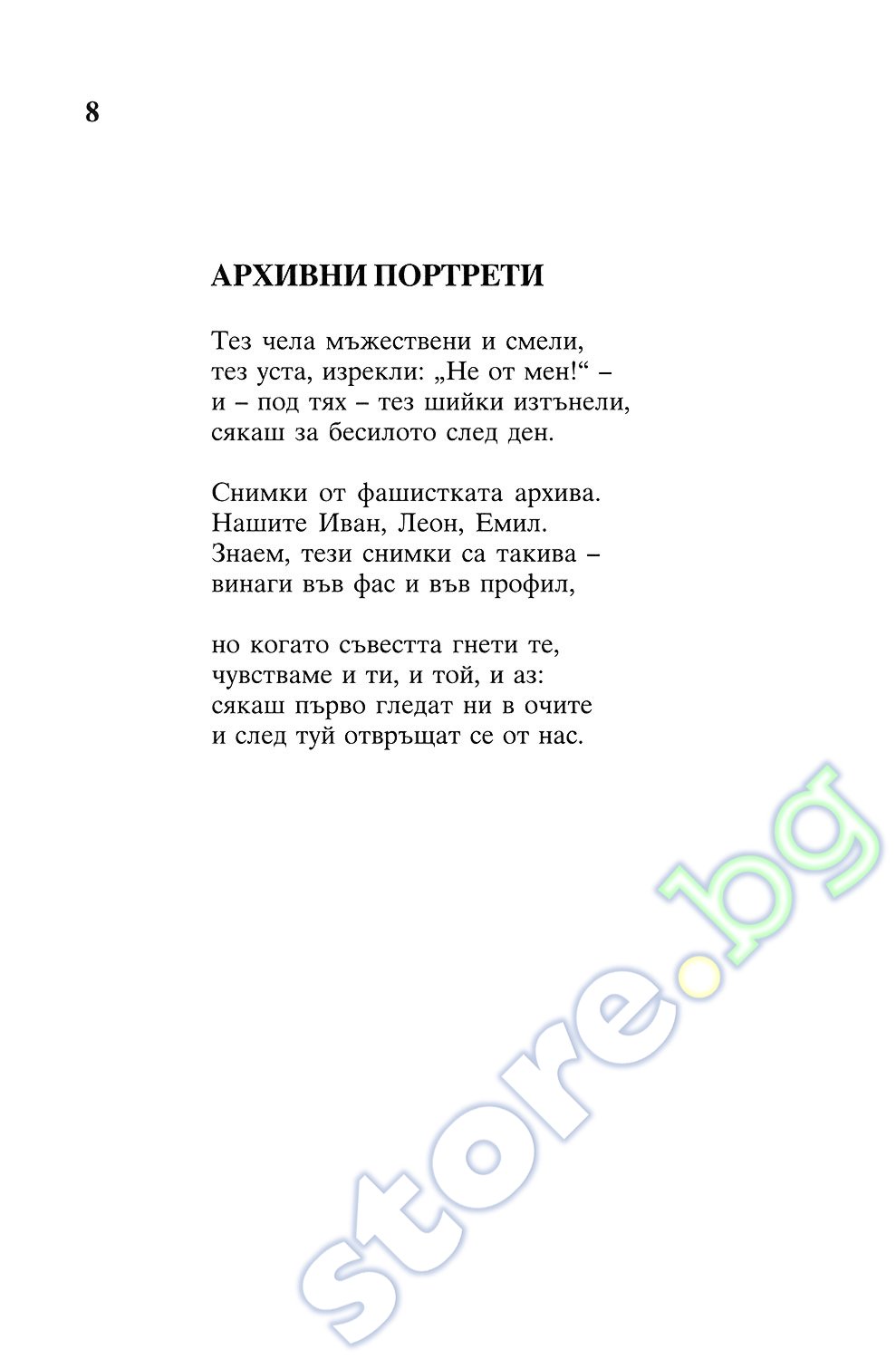 8

АРХИВНИ ПОРТРЕТИ

Тез чела мъжествени и смели,
тез уста, изрекли: „Не от мен!“ –
и – под тях – тез шийки изтънели,
сякаш за бесилото след ден.

Снимки от фашистката архива.
Нашите Иван, Леон, Емил.
Знаем, тези снимки са такива –
винаги във фас и във профил,

но когато съвестта гнети те,
чувстваме и ти, и той, и аз:
сякаш първо гледат ни в очите
и след туй отвръщат се от нас.

store.bg